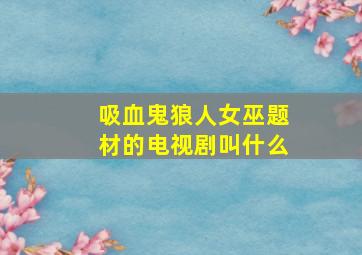 吸血鬼狼人女巫题材的电视剧叫什么